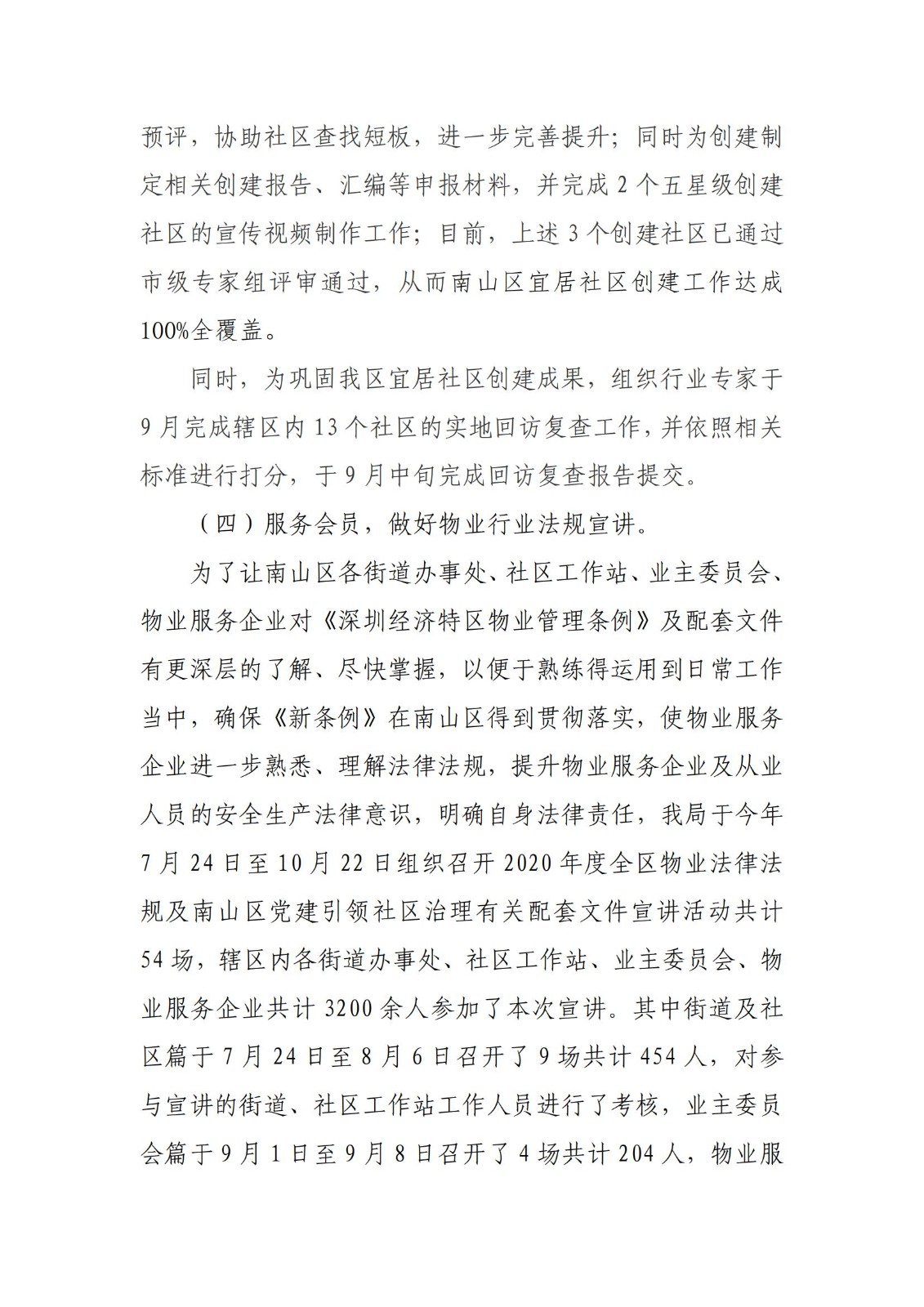 预评，协助社区查找短板，进一步完善提升；同时为创建制定相关创建报告、汇编等申报材料，并完成2个五星级创建社区的宣传视频制作工作；目前，上述3个创建社区已通过市级专家组评审通过，从而南山区宜居社区创建工作达成100%全覆盖。

同时，为巩固我区宜居社区创建成果，组织行业专家于9月完成辖区内13个社区的实地回访复查工作，并依照相关标准进行打分，于9月中旬完成回访复查报告提交。

（四）服务会员，做好物业行业法规宣讲。

为了让南山区各街道办事处、社区工作站、业主委员会、物业服务企业对《深圳经济特区物业管理条例》及配套文件有更深层的了解、尽快掌握，以便于熟练得运用到日常工作当中，确保《新条例》在南山区得到贯彻落实，使物业服务企业进一步熟悉、理解法律法规，提升物业服务企业及从业人员的安全生产法律意识，明确自身法律责任，我局于今年7月24日至10月22日组织召开2020年度全区物业法律法规及南山区党建引领社区治理有关配套文件宣讲活动共计54场，辖区内各街道办事处、社区工作站、业主委员会、物业服务企业共计3200余人参加了本次宣讲。其中街道及社区篇于7月24日至8月6日召开了9场共计454人，对参与宣讲的街道、社区工作站工作人员进行了考核，业主委员会篇于9月1日至9月8日召开了4场共计204人，物业服